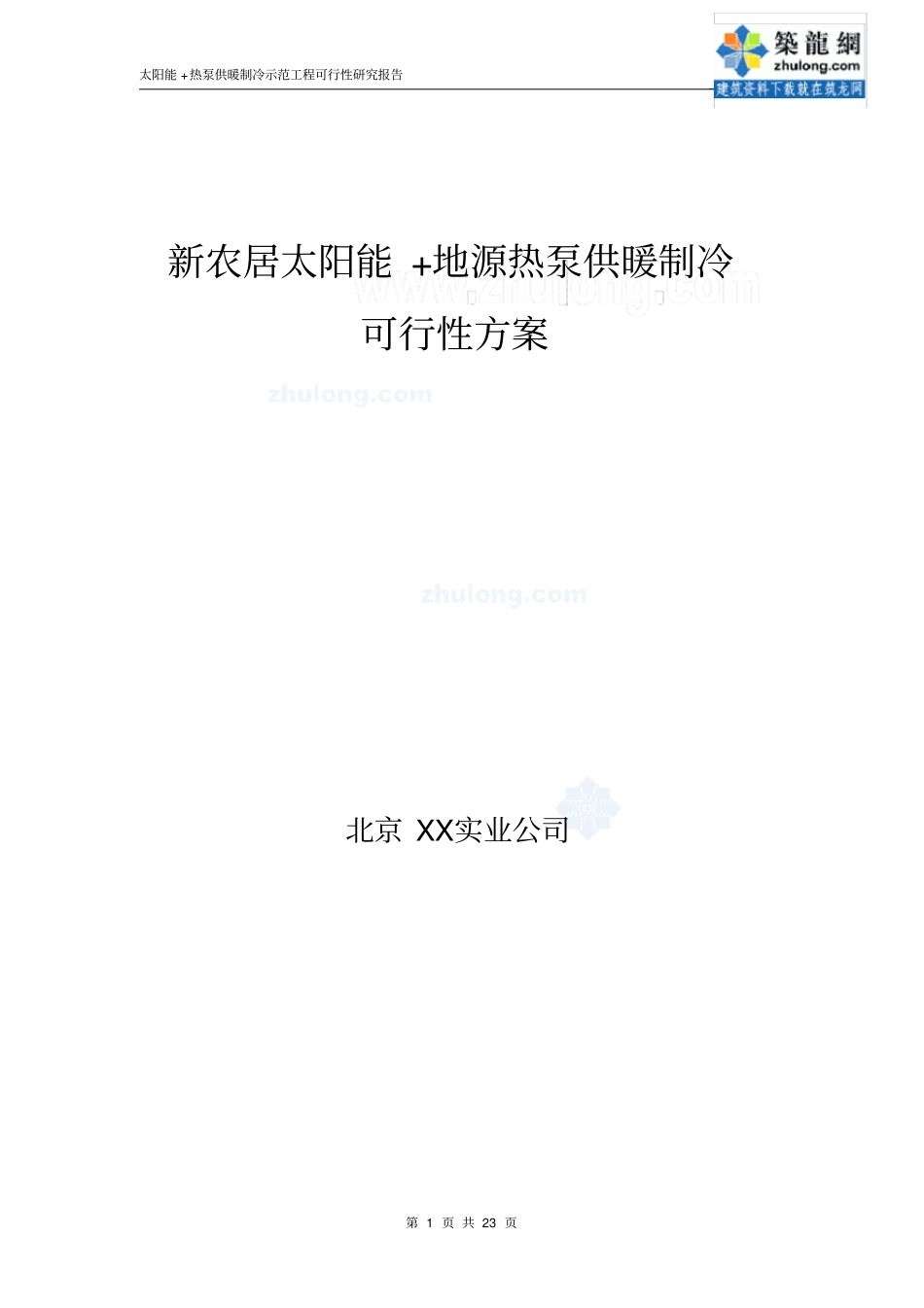 太阳能 +热泵供暖制冷示范工程可行性研究报告

築龍網
zhulong.com
建筑资料下载就在筑龙网

新农居太阳能 +地源热泵供暖制冷
可行性方案

www.zhulong.com

zhulong.com

zhulong.com

北京 XX实业公司

第 1 页 共 23 页